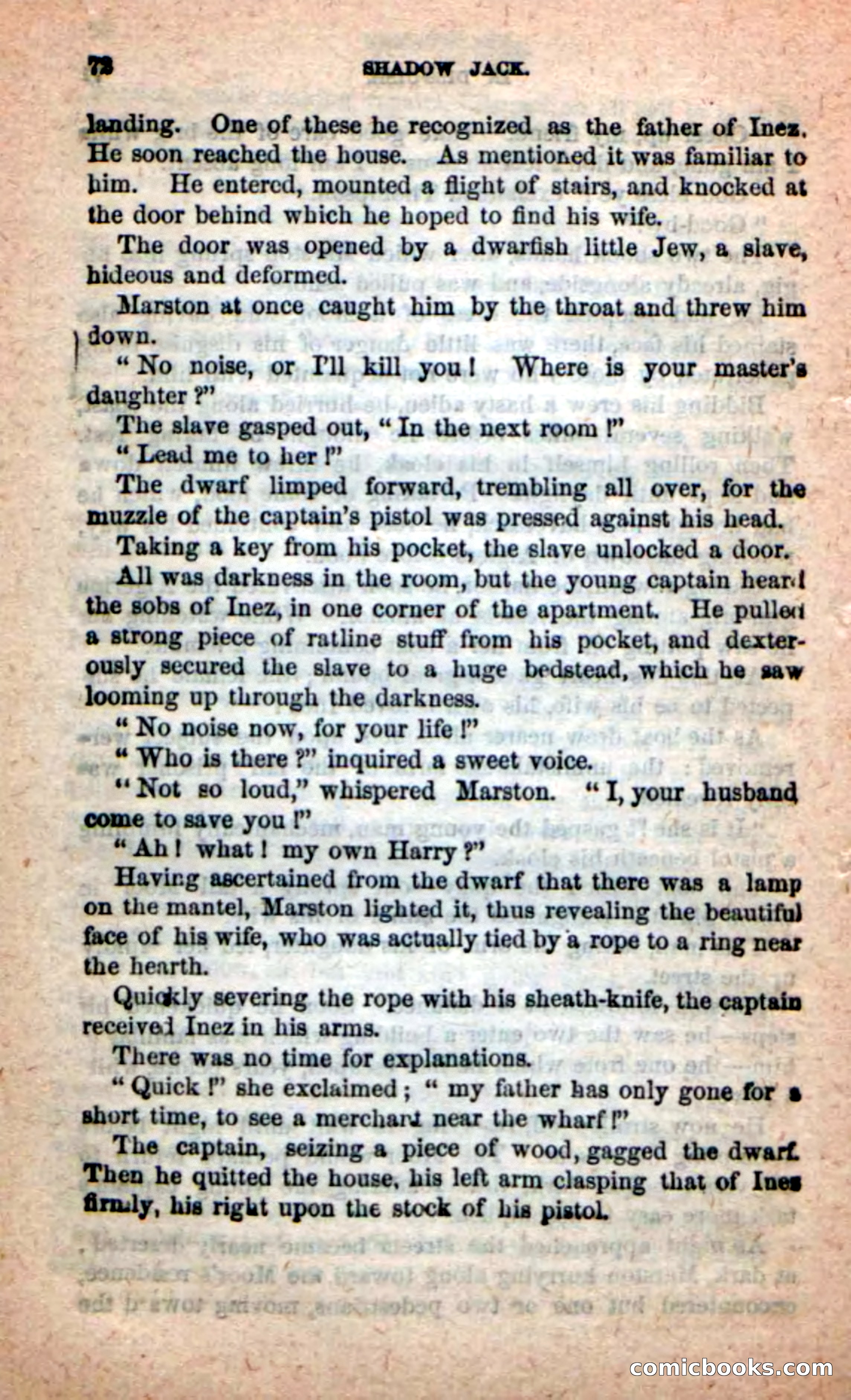 72 SHADOW JACK.

landing. One of these he recognized as the father of Inez. He soon reached the house. As mentioned it was familiar to him. He entered, mounted a flight of stairs, and knocked at the door behind which he hoped to find his wife.

The door was opened by a dwarfish little Jew, a slave, hideous and deformed.

Marston at once caught him by the throat and threw him down.

"No noise, or I'll kill you! Where is your master's daughter?"

The slave gasped out, "In the next room!"

"Lead me to her!"

The dwarf limped forward, trembling all over, for the muzzle of the captain's pistol was pressed against his head.

Taking a key from his pocket, the slave unlocked a door.

All was darkness in the room, but the young captain heard the sobs of Inez, in one corner of the apartment. He pulled a strong piece of ratline stuff from his pocket, and dexterously secured the slave to a huge bedstead, which he saw looming up through the darkness.

"No noise now, for your life!"

"Who is there?" inquired a sweet voice.

"Not so loud," whispered Marston. "I, your husband come to save you!"

"Ah! what! my own Harry?"

Having ascertained from the dwarf that there was a lamp on the mantel, Marston lighted it, thus revealing the beautiful face of his wife, who was actually tied by a rope to a ring near the hearth.

Quickly severing the rope with his sheath-knife, the captain received Inez in his arms.

There was no time for explanations.

"Quick!" she exclaimed; "my father has only gone for a short time, to see a merchant near the wharf!"

The captain, seizing a piece of wood, gagged the dwarf. Then he quitted the house, his left arm clasping that of Ines firmly, his right upon the stock of his pistol.

comicbooks.com